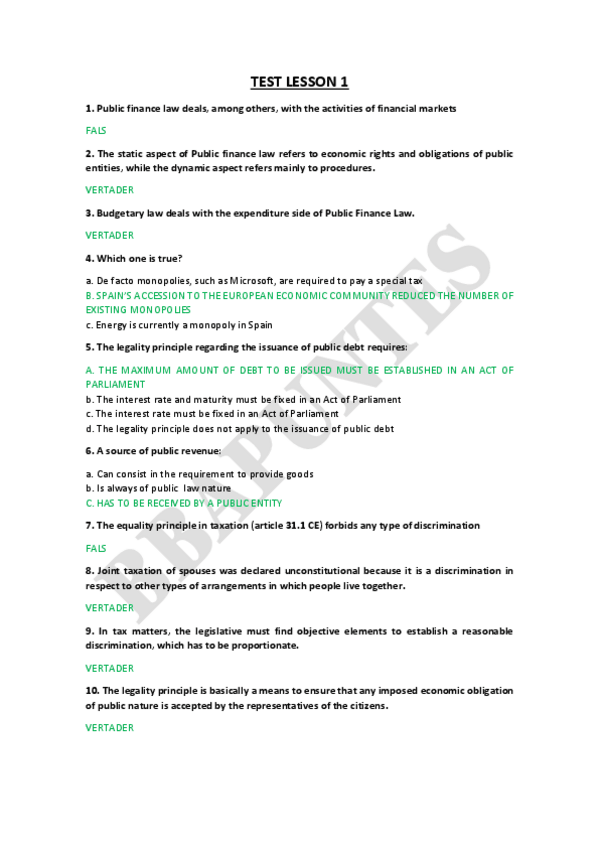 TEST LESSON 1

1. Public finance law deals, among others, with the activities of financial markets

FALS

2. The static aspect of Public finance law refers to economic rights and obligations of public entities, while the dynamic aspect refers mainly to procedures.

VERTADER

3. Budgetary law deals with the expenditure side of Public Finance Law.

VERTADER

4. Which one is true?

a. De facto monopolies, such as Microsoft, are required to pay a special tax
B. SPAIN'S ACCESSION TO THE EUROPEAN ECONOMIC COMMUNITY REDUCED THE NUMBER OF EXISTING MONOPOLIES
c. Energy is currently a monopoly in Spain

5. The legality principle regarding the issuance of public debt requires:

A. THE MAXIMUM AMOUNT OF DEBT TO BE ISSUED MUST BE ESTABLISHED IN AN ACT OF PARLIAMENT
b. The interest rate and maturity must be fixed in an Act of Parliament
c. The interest rate must be fixed in an Act of Parliament
d. The legality principle does not apply to the issuance of public debt

6. A source of public revenue:

a. Can consist in the requirement to provide goods
b. Is always of public law nature
C. HAS TO BE RECEIVED BY A PUBLIC ENTITY

7. The equality principle in taxation (article 31.1 CE) forbids any type of discrimination

FALS

8. Joint taxation of spouses was declared unconstitutional because it is a discrimination in respect to other types of arrangements in which people live together.

VERTADER

9. In tax matters, the legislative must find objective elements to establish a reasonable discrimination, which has to be proportionate.

VERTADER

10. The legality principle is basically a means to ensure that any imposed economic obligation of public nature is accepted by the representatives of the citizens.

VERTADER

BBAPUNTES